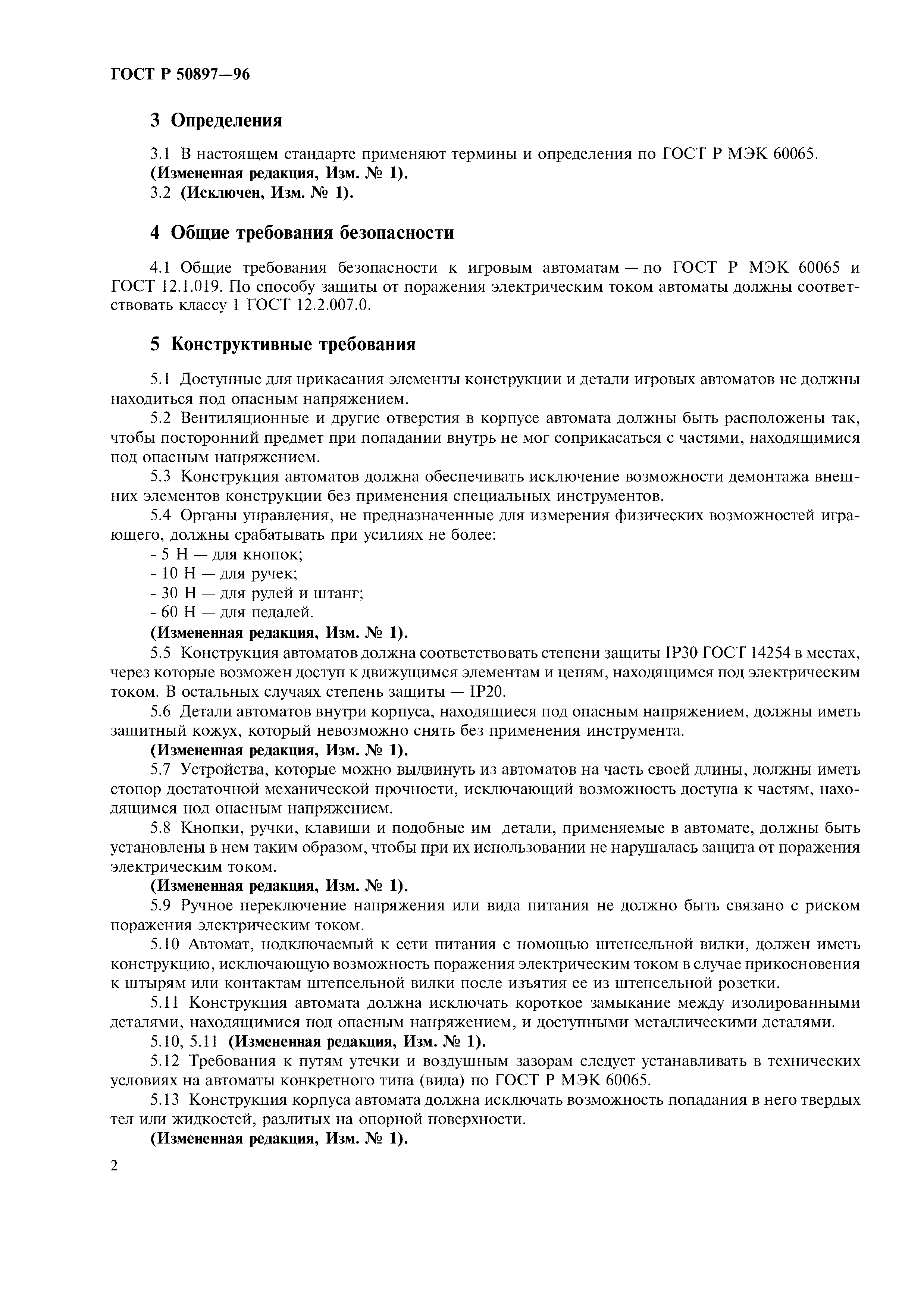 ГОСТ Р 50897—96

3 Определения

3.1 В настоящем стандарте применяют термины и определения по ГОСТ Р МЭК 60065.
(Измененная редакция, Изм. № 1).
3.2 (Исключен, Изм. № 1).

4 Общие требования безопасности

4.1 Общие требования безопасности к игровым автоматам — по ГОСТ Р МЭК 60065 и ГОСТ 12.1.019. По способу защиты от поражения электрическим током автоматы должны соответствовать классу 1 ГОСТ 12.2.007.0.

5 Конструктивные требования

5.1 Доступные для прикасания элементы конструкции и детали игровых автоматов не должны находиться под опасным напряжением.
5.2 Вентиляционные и другие отверстия в корпусе автомата должны быть расположены так, чтобы посторонний предмет при попадании внутрь не мог соприкасаться с частями, находящимися под опасным напряжением.
5.3 Конструкция автоматов должна обеспечивать исключение возможности демонтажа внешних элементов конструкции без применения специальных инструментов.
5.4 Органы управления, не предназначенные для измерения физических возможностей играющего, должны срабатывать при усилиях не более:
- 5 Н — для кнопок;
- 10 Н — для ручек;
- 30 Н — для рулей и штанг;
- 60 Н — для педалей.
(Измененная редакция, Изм. № 1).
5.5 Конструкция автоматов должна соответствовать степени защиты IP30 ГОСТ 14254 в местах, через которые возможен доступ к движущимся элементам и цепям, находящимся под электрическим током. В остальных случаях степень защиты — IP20.
5.6 Детали автоматов внутри корпуса, находящиеся под опасным напряжением, должны иметь защитный кожух, который невозможно снять без применения инструмента.
(Измененная редакция, Изм. № 1).
5.7 Устройства, которые можно выдвинуть из автоматов на часть своей длины, должны иметь стопор достаточной механической прочности, исключающий возможность доступа к частям, находящимся под опасным напряжением.
5.8 Кнопки, ручки, клавиши и подобные им детали, применяемые в автомате, должны быть установлены в нем таким образом, чтобы при их использовании не нарушалась защита от поражения электрическим током.
(Измененная редакция, Изм. № 1).
5.9 Ручное переключение напряжения или вида питания не должно быть связано с риском поражения электрическим током.
5.10 Автомат, подключаемый к сети питания с помощью штепсельной вилки, должен иметь конструкцию, исключающую возможность поражения электрическим током в случае прикосновения к штырям или контактам штепсельной вилки после изъятия ее из штепсельной розетки.
5.11 Конструкция автомата должна исключать короткое замыкание между изолированными деталями, находящимися под опасным напряжением, и доступными металлическими деталями.
5.10, 5.11 (Измененная редакция, Изм. № 1).
5.12 Требования к путям утечки и воздушным зазорам следует устанавливать в технических условиях на автоматы конкретного типа (вида) по ГОСТ Р МЭК 60065.
5.13 Конструкция корпуса автомата должна исключать возможность попадания в него твердых тел или жидкостей, разлитых на опорной поверхности.
(Измененная редакция, Изм. № 1).

2